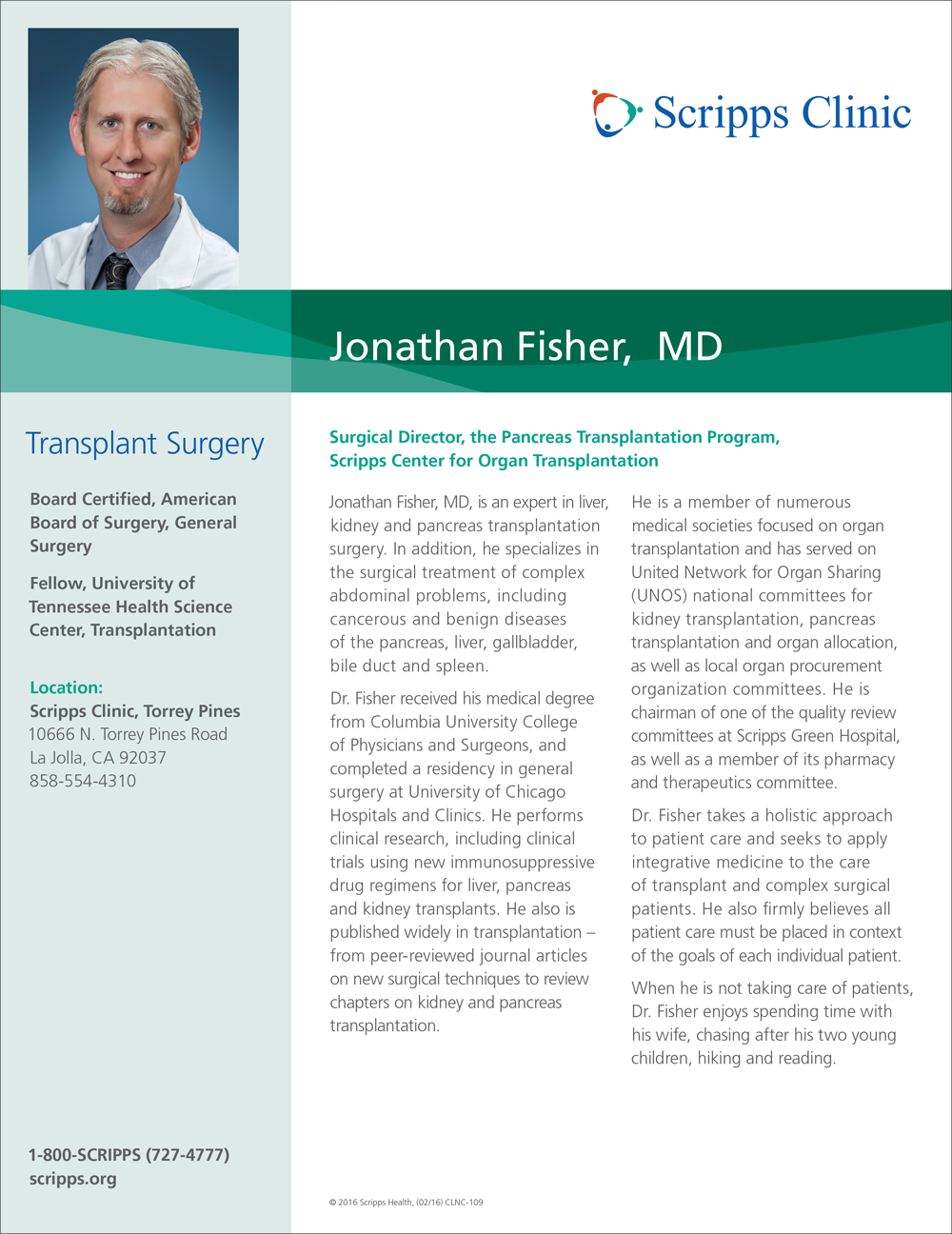 Scripps Clinic

Jonathan Fisher, MD

Transplant Surgery

Board Certified, American Board of Surgery, General Surgery

Fellow, University of Tennessee Health Science Center, Transplantation

Location:
Scripps Clinic, Torrey Pines
10666 N. Torrey Pines Road
La Jolla, CA 92037
858-554-4310

1-800-SCRIPPS (727-4777)
scripps.org

Surgical Director, the Pancreas Transplantation Program, Scripps Center for Organ Transplantation

Jonathan Fisher, MD, is an expert in liver, kidney and pancreas transplantation surgery. In addition, he specializes in the surgical treatment of complex abdominal problems, including cancerous and benign diseases of the pancreas, liver, gallbladder, bile duct and spleen.

Dr. Fisher received his medical degree from Columbia University College of Physicians and Surgeons, and completed a residency in general surgery at University of Chicago Hospitals and Clinics. He performs clinical research, including clinical trials using new immunosuppressive drug regimens for liver, pancreas and kidney transplants. He also is published widely in transplantation – from peer-reviewed journal articles on new surgical techniques to review chapters on kidney and pancreas transplantation.

He is a member of numerous medical societies focused on organ transplantation and has served on United Network for Organ Sharing (UNOS) national committees for kidney transplantation, pancreas transplantation and organ allocation, as well as local organ procurement organization committees. He is chairman of one of the quality review committees at Scripps Green Hospital, as well as a member of its pharmacy and therapeutics committee.

Dr. Fisher takes a holistic approach to patient care and seeks to apply integrative medicine to the care of transplant and complex surgical patients. He also firmly believes all patient care must be placed in context of the goals of each individual patient.

When he is not taking care of patients, Dr. Fisher enjoys spending time with his wife, chasing after his two young children, hiking and reading.

© 2016 Scripps Health, (02/16) CLNC-109